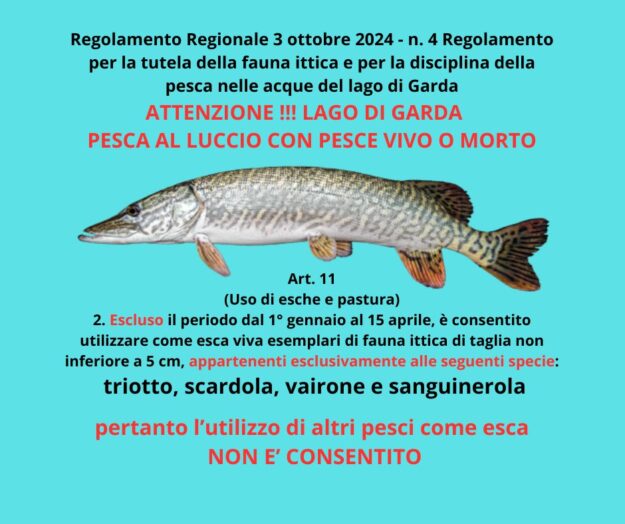 Regolamento Regionale 3 ottobre 2024 - n. 4 Regolamento per la tutela della fauna ittica e per la disciplina della pesca nelle acque del lago di Garda

ATTENZIONE !!! LAGO DI GARDA
PESCA AL LUCCIO CON PESCE VIVO O MORTO

Art. 11
(Uso di esche e pastura)
2. Escluso il periodo dal 1° gennaio al 15 aprile, è consentito utilizzare come esca viva esemplari di fauna ittica di taglia non inferiore a 5 cm, appartenenti esclusivamente alle seguenti specie:

triotto, scardola, vairone e sanguinerola

pertanto l'utilizzo di altri pesci come esca
NON E' CONSENTITO